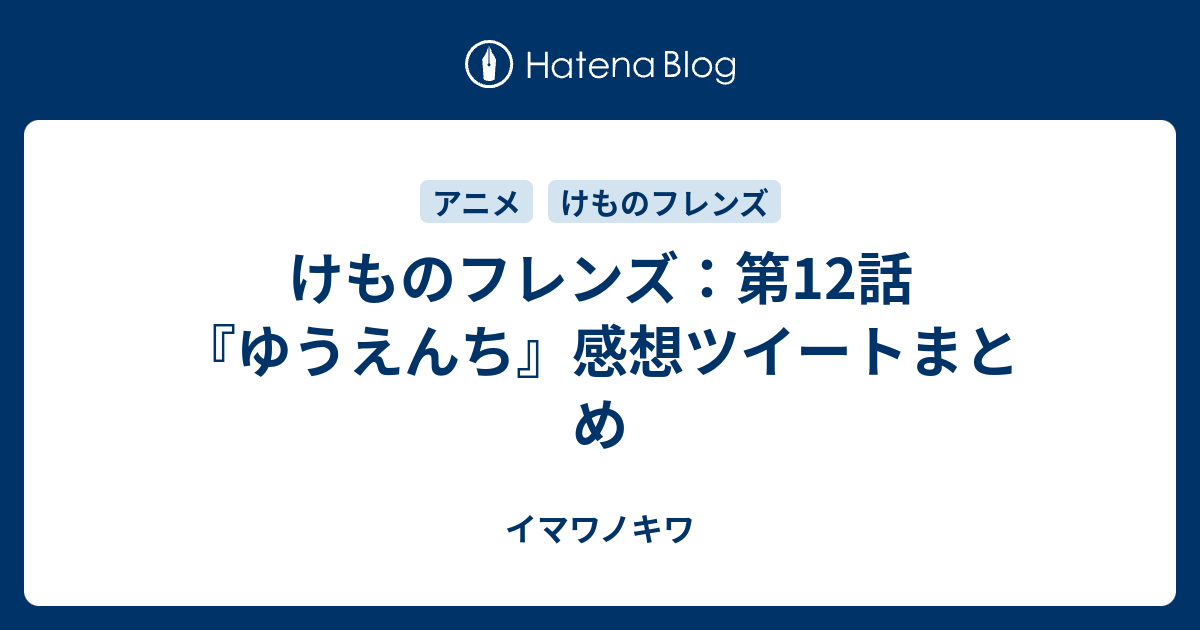 Hatena Blog

アニメ

けものフレンズ

けものフレンズ：第12話『ゆうえんち』感想ツイートまとめ

イマワノキワ